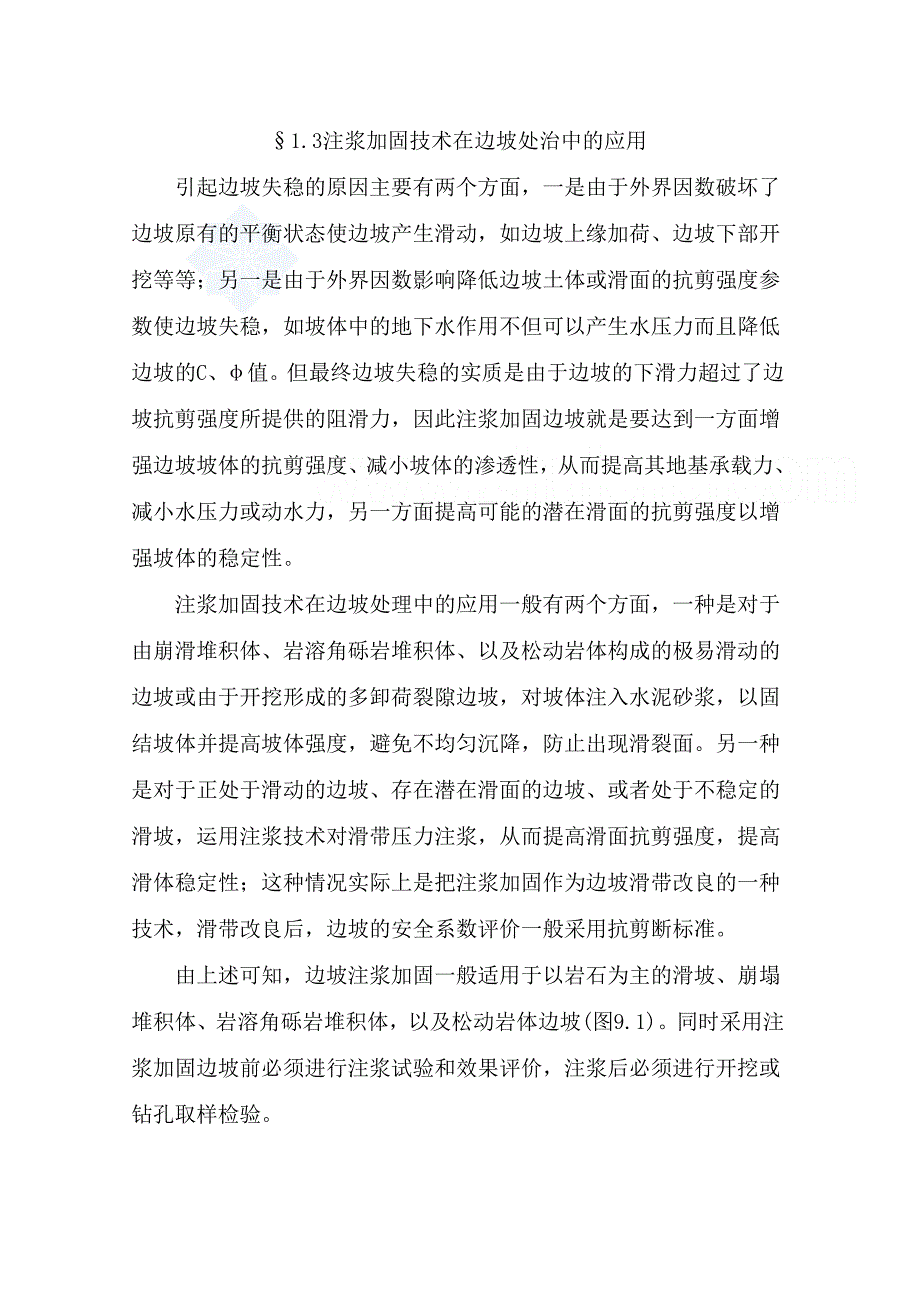 §1.3注浆加固技术在边坡处治中的应用

引起边坡失稳的原因主要有两个方面，一是由于外界因数破坏了边坡原有的平衡状态使边坡产生滑动，如边坡上缘加荷、边坡下部开挖等等；另一是由于外界因数影响降低边坡土体或滑面的抗剪强度参数使边坡失稳，如坡体中的地下水作用不但可以产生水压力而且降低边坡的C、φ值。但最终边坡失稳的实质是由于边坡的下滑力超过了边坡抗剪强度所提供的阻滑力，因此注浆加固边坡就是要达到一方面增强边坡坡体的抗剪强度、减小坡体的渗透性，从而提高其地基承载力、减小水压力或动水力，另一方面提高可能的潜在滑面的抗剪强度以增强坡体的稳定性。

注浆加固技术在边坡处理中的应用一般有两个方面，一种是对于由崩滑堆积体、岩溶角砾岩堆积体、以及松动岩体构成的极易滑动的边坡或由于开挖形成的多卸荷裂隙边坡，对坡体注入水泥砂浆，以固结坡体并提高坡体强度，避免不均匀沉降，防止出现滑裂面。另一种是对于正处于滑动的边坡、存在潜在滑面的边坡、或者处于不稳定的滑坡，运用注浆技术对滑带压力注浆，从而提高滑面抗剪强度，提高滑体稳定性；这种情况实际上是把注浆加固作为边坡滑带改良的一种技术，滑带改良后，边坡的安全系数评价一般采用抗剪断标准。

由上述可知，边坡注浆加固一般适用于以岩石为主的滑坡、崩塌堆积体、岩溶角砾岩堆积体，以及松动岩体边坡(图9.1)。同时采用注浆加固边坡前必须进行注浆试验和效果评价，注浆后必须进行开挖或钻孔取样检验。